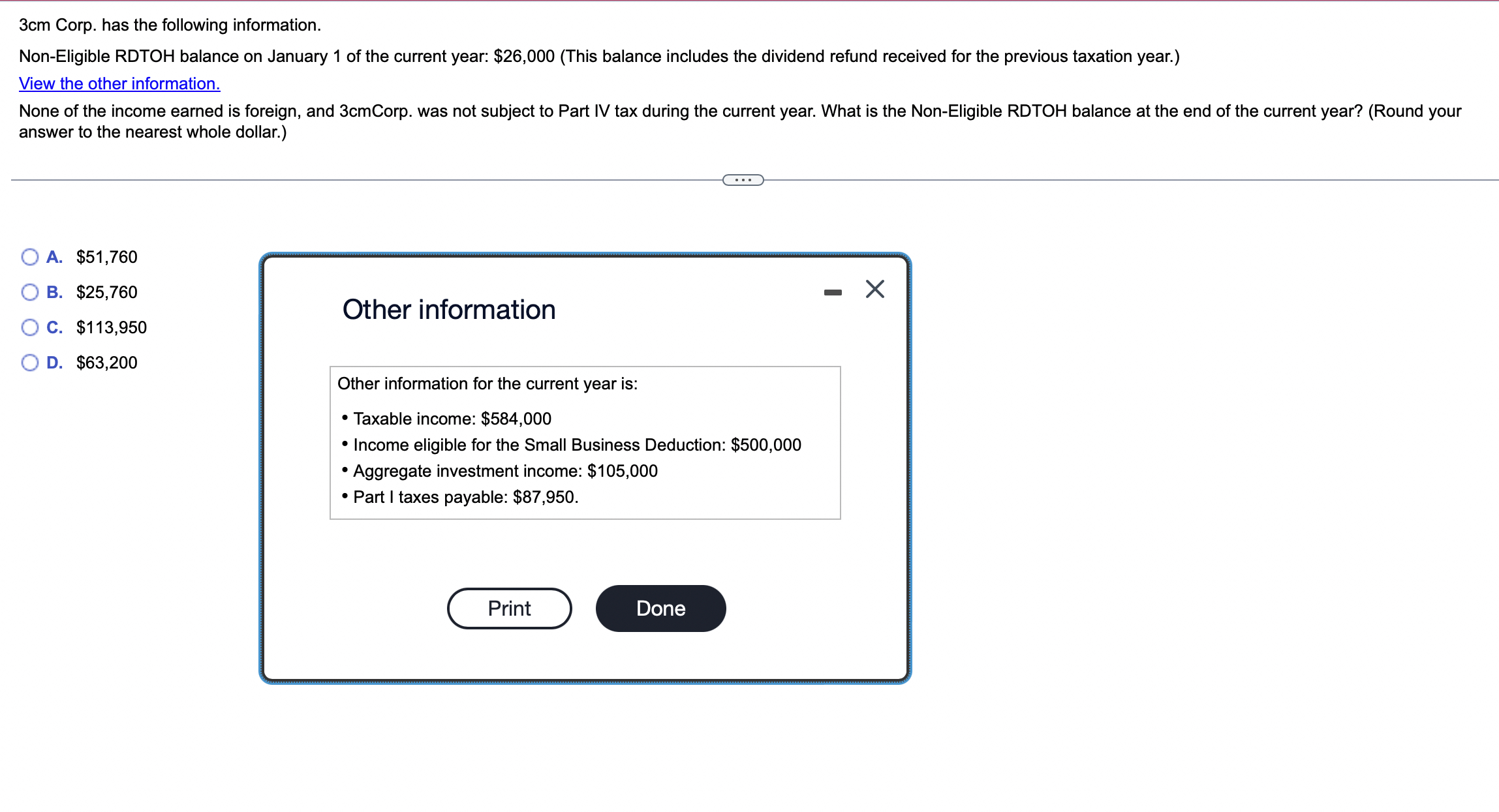 3cm Corp. has the following information.

Non-Eligible RDTOH balance on January 1 of the current year: \$26,000 (This balance includes the dividend refund received for the previous taxation year.)

View the other information.

None of the income earned is foreign, and 3cmCorp. was not subject to Part IV tax during the current year. What is the Non-Eligible RDTOH balance at the end of the current year? (Round your answer to the nearest whole dollar.)

...

A. \$51,760
B. \$25,760
C. \$113,950
D. \$63,200

Other information

Other information for the current year is:

• Taxable income: \$584,000
• Income eligible for the Small Business Deduction: \$500,000
• Aggregate investment income: \$105,000
• Part I taxes payable: \$87,950.

Print

Done